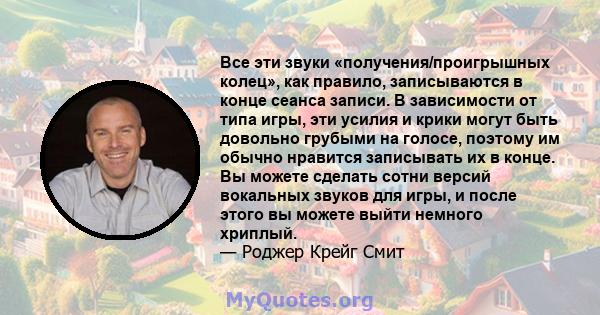 Все эти звуки «получения/проигрышных колец», как правило, записываются в конце сеанса записи. В зависимости от типа игры, эти усилия и крики могут быть довольно грубыми на голосе, поэтому им обычно нравится записывать их в конце. Вы можете сделать сотни версий вокальных звуков для игры, и после этого вы можете выйти немного хриплый.
— Роджер Крейг Смит

MyQuotes.org